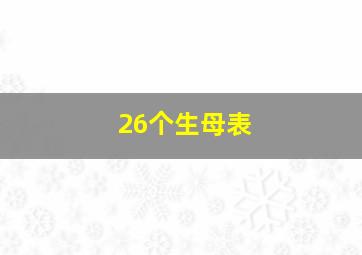 26个生母表